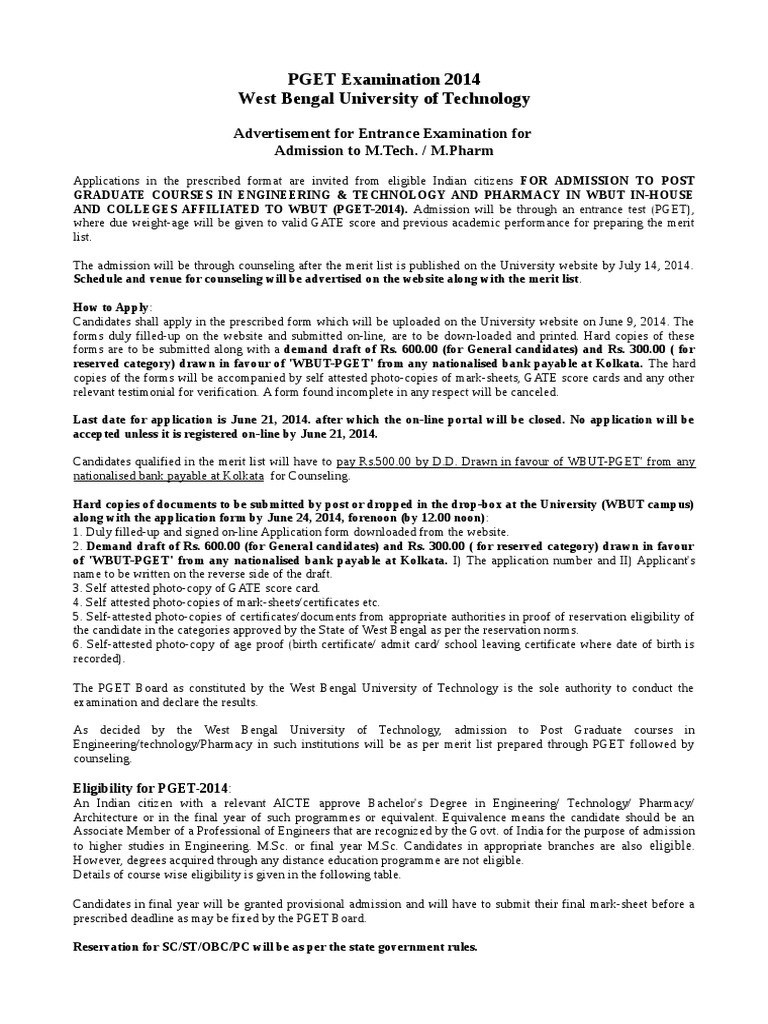 PGET Examination 2014
West Bengal University of Technology

Advertisement for Entrance Examination for
Admission to M.Tech. / M.Pharm

Applications in the prescribed format are invited from eligible Indian citizens FOR ADMISSION TO POST GRADUATE COURSES IN ENGINEERING & TECHNOLOGY AND PHARMACY IN WBUT IN-HOUSE AND COLLEGES AFFILIATED TO WBUT (PGET-2014). Admission will be through an entrance test (PGET), where due weight-age will be given to valid GATE score and previous academic performance for preparing the merit list.

The admission will be through counseling after the merit list is published on the University website by July 14, 2014. Schedule and venue for counseling will be advertised on the website along with the merit list.

How to Apply:
Candidates shall apply in the prescribed form which will be uploaded on the University website on June 9, 2014. The forms duly filled-up on the website and submitted on-line, are to be down-loaded and printed. Hard copies of these forms are to be submitted along with a demand draft of Rs. 600.00 (for General candidates) and Rs. 300.00 ( for reserved category) drawn in favour of 'WBUT-PGET' from any nationalised bank payable at Kolkata. The hard copies of the forms will be accompanied by self attested photo-copies of mark-sheets, GATE score cards and any other relevant testimonial for verification. A form found incomplete in any respect will be canceled.

Last date for application is June 21, 2014. after which the on-line portal will be closed. No application will be accepted unless it is registered on-line by June 21, 2014.

Candidates qualified in the merit list will have to pay Rs.500.00 by D.D. Drawn in favour of WBUT-PGET' from any nationalised bank payable at Kolkata for Counseling.

Hard copies of documents to be submitted by post or dropped in the drop-box at the University (WBUT campus) along with the application form by June 24, 2014, forenoon (by 12.00 noon):
1. Duly filled-up and signed on-line Application form downloaded from the website.
2. Demand draft of Rs. 600.00 (for General candidates) and Rs. 300.00 ( for reserved category) drawn in favour of 'WBUT-PGET' from any nationalised bank payable at Kolkata. I) The application number and II) Applicant's name to be written on the reverse side of the draft.
3. Self attested photo-copy of GATE score card.
4. Self attested photo-copies of mark-sheets/certificates etc.
5. Self-attested photo-copies of certificates/documents from appropriate authorities in proof of reservation eligibility of the candidate in the categories approved by the State of West Bengal as per the reservation norms.
6. Self-attested photo-copy of age proof (birth certificate/ admit card/ school leaving certificate where date of birth is recorded).

The PGET Board as constituted by the West Bengal University of Technology is the sole authority to conduct the examination and declare the results.

As decided by the West Bengal University of Technology, admission to Post Graduate courses in Engineering/technology/Pharmacy in such institutions will be as per merit list prepared through PGET followed by counseling.

Eligibility for PGET-2014:
An Indian citizen with a relevant AICTE approve Bachelor's Degree in Engineering/ Technology/ Pharmacy/ Architecture or in the final year of such programmes or equivalent. Equivalence means the candidate should be an Associate Member of a Professional of Engineers that are recognized by the Govt. of India for the purpose of admission to higher studies in Engineering. M.Sc. or final year M.Sc. Candidates in appropriate branches are also eligible. However, degrees acquired through any distance education programme are not eligible.
Details of course wise eligibility is given in the following table.

Candidates in final year will be granted provisional admission and will have to submit their final mark-sheet before a prescribed deadline as may be fixed by the PGET Board.

Reservation for SC/ST/OBC/PC will be as per the state government rules.